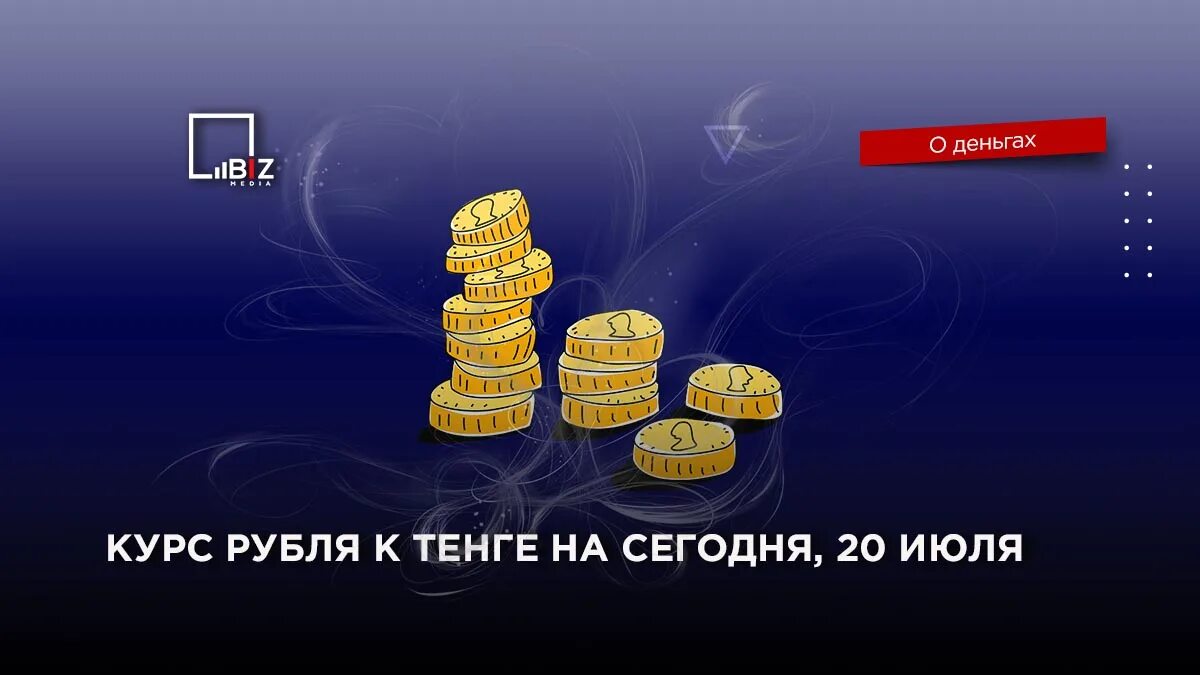 BIZ
MEDIA

О деньгах

КУРС РУБЛЯ К ТЕНГЕ НА СЕГОДНЯ, 20 ИЮЛЯ